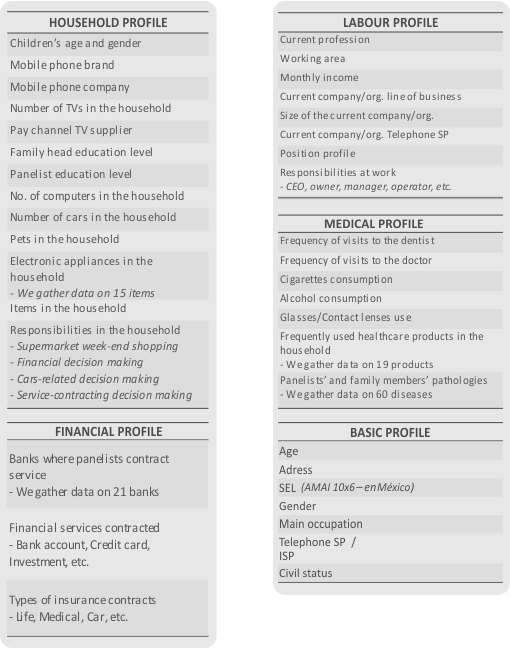 HOUSEHOLD PROFILE
Children's age and gender
Mobile phone brand
Mobile phone company
Number of TVs in the household
Pay channel TV supplier
Family head education level
Panelist education level
No. of computers in the household
Number of cars in the household
Pets in the household
Electronic appliances in the household
- We gather data on 15 items
Items in the household
Responsibilities in the household
- Supermarket week-end shopping
- Financial decision making
- Cars-related decision making
- Service-contracting decision making

FINANCIAL PROFILE
Banks where panelists contract service
- We gather data on 21 banks

Financial services contracted
- Bank account, Credit card, Investment, etc.

Types of insurance contracts
- Life, Medical, Car, etc.

LABOUR PROFILE
Current profession
Working area
Monthly income
Current company/org. line of business
Size of the current company/org.
Current company/org. Telephone SP
Position profile
Responsibilities at work
- CEO, owner, manager, operator, etc.

MEDICAL PROFILE
Frequency of visits to the dentist
Frequency of visits to the doctor
Cigarettes consumption
Alcohol consumption
Glasses/Contact lenses use
Frequently used healthcare products in the household
- We gather data on 19 products
Panelists' and family members' pathologies
- We gather data on 60 diseases

BASIC PROFILE
Age
Adress
SEL (AMAI 10x6 – en México)
Gender
Main occupation
Telephone SP / ISP
Civil status